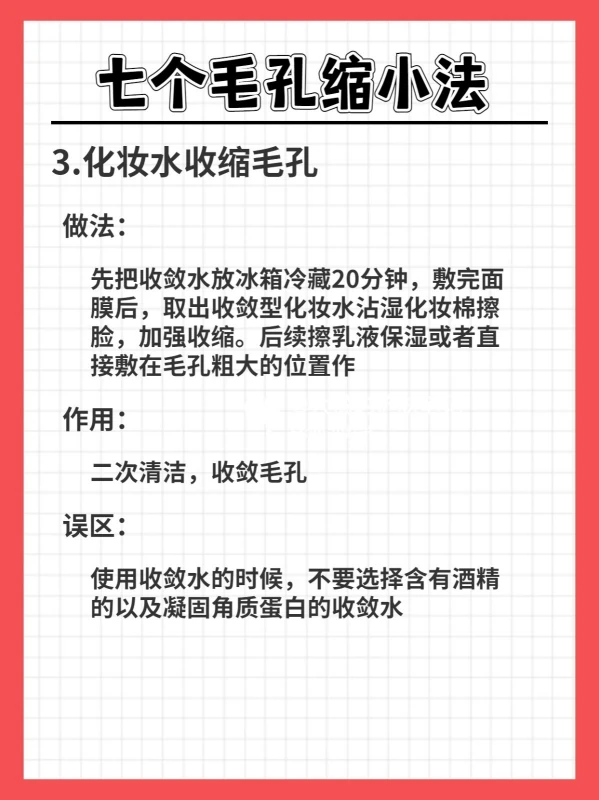 七个毛孔缩小法

3.化妆水收缩毛孔

做法：

先把收敛水放冰箱冷藏20分钟，敷完面膜后，取出收敛型化妆水沾湿化妆棉擦脸，加强收缩。后续擦乳液保湿或者直接敷在毛孔粗大的位置作

作用：

二次清洁，收敛毛孔

误区：

使用收敛水的时候，不要选择含有酒精的以及凝固角质蛋白的收敛水